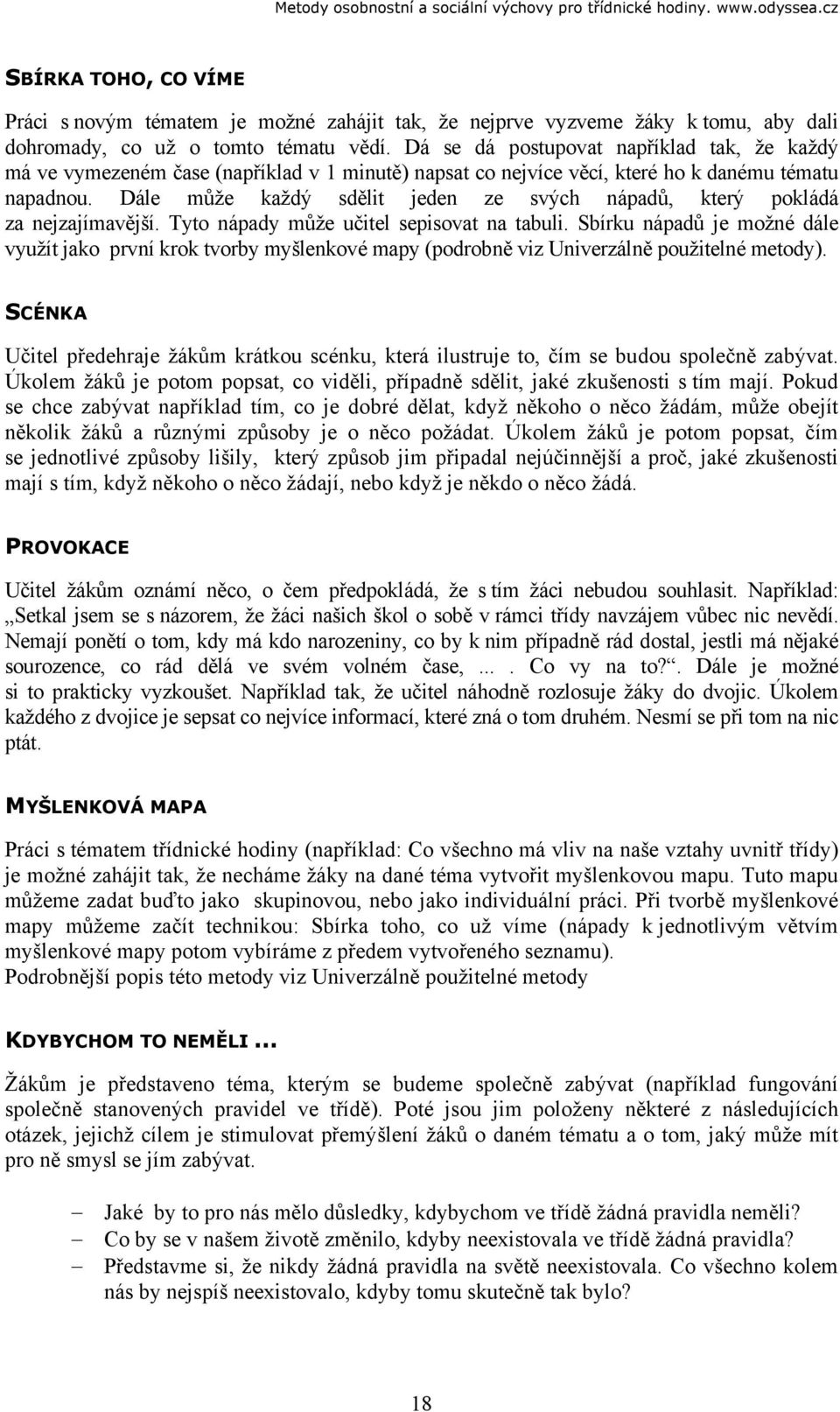 Metody osobnostní a sociální výchovy pro třídnické hodiny. www.odyssea.cz

SBÍRKA TOHO, CO VÍME

Práci s novým tématem je možné zahájit tak, že nejprve vyzveme žáky k tomu, aby dali dohromady, co už o tomto tématu vědí. Dá se dá postupovat například tak, že každý má ve vymezeném čase (například v 1 minutě) napsat co nejvíce věcí, které ho k danému tématu napadnou. Dále může každý sdělit jeden ze svých nápadů, který pokládá za nejzajímavější. Tyto nápady může učitel sepisovat na tabuli. Sbírku nápadů je možné dále využít jako první krok tvorby myšlenkové mapy (podrobně viz Univerzálně použitelné metody).

SCÉNKA

Učitel předehraje žákům krátkou scénku, která ilustruje to, čím se budou společně zabývat. Úkolem žáků je potom popsat, co viděli, případně sdělit, jaké zkušenosti s tím mají. Pokud se chce zabývat například tím, co je dobré dělat, když někoho o něco žádám, může obejít několik žáků a různými způsoby je o něco požádat. Úkolem žáků je potom popsat, čím se jednotlivé způsoby lišily, který způsob jim připadal nejúčinnější a proč, jaké zkušenosti mají s tím, když někoho o něco žádají, nebo když je někdo o něco žádá.

PROVOKACE

Učitel žákům oznámí něco, o čem předpokládá, že s tím žáci nebudou souhlasit. Například: „Setkal jsem se s názorem, že žáci našich škol o sobě v rámci třídy navzájem vůbec nic nevědí. Nemají ponětí o tom, kdy má kdo narozeniny, co by k nim případně rád dostal, jestli má nějaké sourozence, co rád dělá ve svém volném čase, ... . Co vy na to?“. Dále je možné si to prakticky vyzkoušet. Například tak, že učitel náhodně rozlosuje žáky do dvojic. Úkolem každého z dvojice je sepsat co nejvíce informací, které zná o tom druhém. Nesmí se při tom na nic ptát.

MYŠLENKOVÁ MAPA

Práci s tématem třídnické hodiny (například: Co všechno má vliv na naše vztahy uvnitř třídy) je možné zahájit tak, že necháme žáky na dané téma vytvořit myšlenkovou mapu. Tuto mapu můžeme zadat buďto jako skupinovou, nebo jako individuální práci. Při tvorbě myšlenkové mapy můžeme začít technikou: Sbírka toho, co už víme (nápady k jednotlivým větvím myšlenkové mapy potom vybíráme z předem vytvořeného seznamu).
Podrobnější popis této metody viz Univerzálně použitelné metody

KDYBYCHOM TO NEMĚLI ...

Žákům je představeno téma, kterým se budeme společně zabývat (například fungování společně stanovených pravidel ve třídě). Poté jsou jim položeny některé z následujících otázek, jejichž cílem je stimulovat přemýšlení žáků o daném tématu a o tom, jaký může mít pro ně smysl se jím zabývat.

– Jaké by to pro nás mělo důsledky, kdybychom ve třídě žádná pravidla neměli?
– Co by se v našem životě změnilo, kdyby neexistovala ve třídě žádná pravidla?
– Představme si, že nikdy žádná pravidla na světě neexistovala. Co všechno kolem nás by nejspíš neexistovalo, kdyby tomu skutečně tak bylo?

18